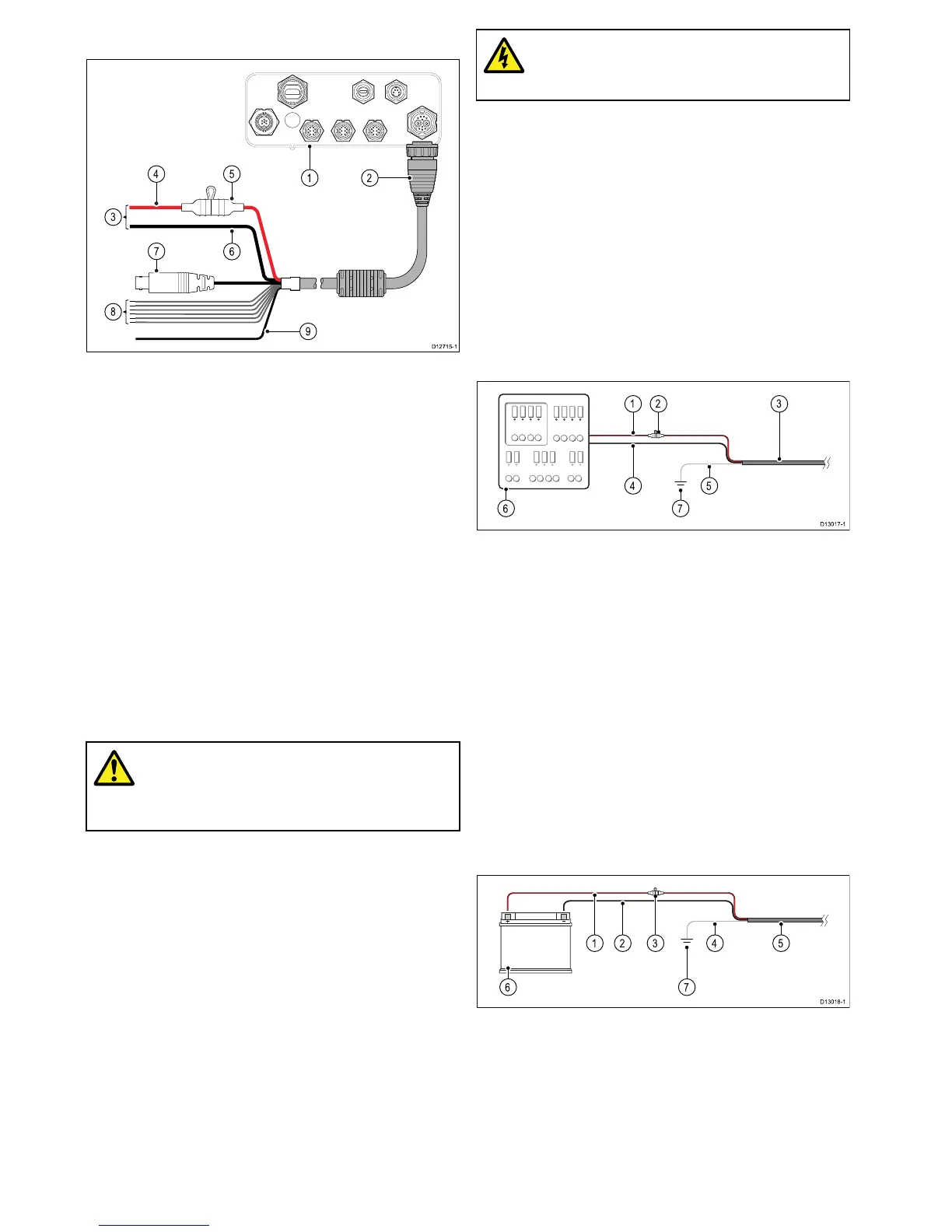 4
5
1
2
3
6
7
8
9
D12715-1

1
2
3
4
5
6
7
D13017-1

1
2
3
4
5
6
7
D13018-1